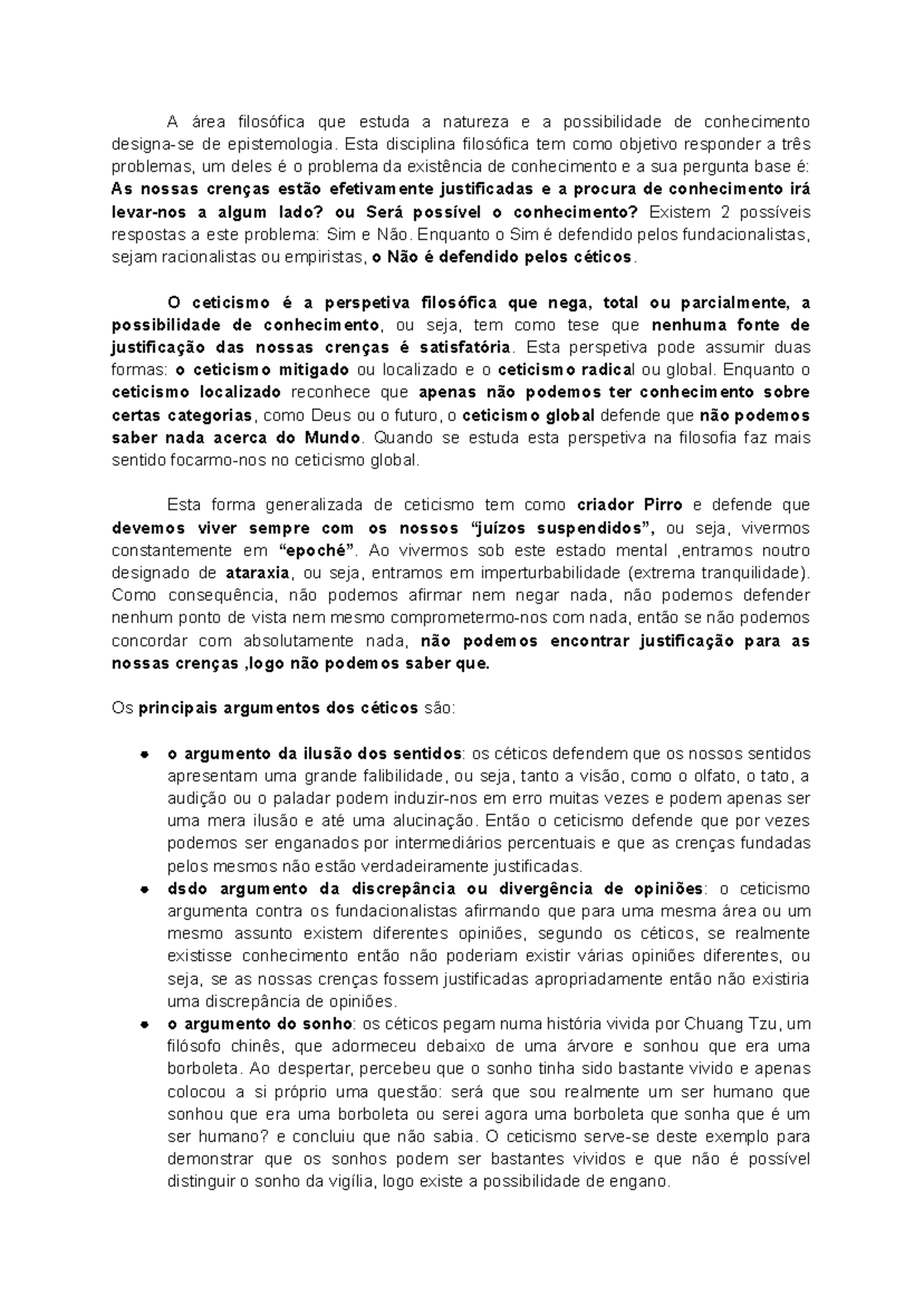 A área filosófica que estuda a natureza e a possibilidade de conhecimento designa-se de epistemologia. Esta disciplina filosófica tem como objetivo responder a três problemas, um deles é o problema da existência de conhecimento e a sua pergunta base é: As nossas crenças estão efetivamente justificadas e a procura de conhecimento irá levar-nos a algum lado? ou Será possível o conhecimento? Existem 2 possíveis respostas a este problema: Sim e Não. Enquanto o Sim é defendido pelos fundacionalistas, sejam racionalistas ou empiristas, o Não é defendido pelos céticos.

O ceticismo é a perspetiva filosófica que nega, total ou parcialmente, a possibilidade de conhecimento, ou seja, tem como tese que nenhuma fonte de justificação das nossas crenças é satisfatória. Esta perspetiva pode assumir duas formas: o ceticismo mitigado ou localizado e o ceticismo radical ou global. Enquanto o ceticismo localizado reconhece que apenas não podemos ter conhecimento sobre certas categorias, como Deus ou o futuro, o ceticismo global defende que não podemos saber nada acerca do Mundo. Quando se estuda esta perspetiva na filosofia faz mais sentido focarmo-nos no ceticismo global.

Esta forma generalizada de ceticismo tem como criador Pirro e defende que devemos viver sempre com os nossos "juízos suspendidos", ou seja, vivermos constantemente em "epoché". Ao vivermos sob este estado mental ,entramos noutro designado de ataraxia, ou seja, entramos em imperturbabilidade (extrema tranquilidade). Como consequência, não podemos afirmar nem negar nada, não podemos defender nenhum ponto de vista nem mesmo comprometermo-nos com nada, então se não podemos concordar com absolutamente nada, não podemos encontrar justificação para as nossas crenças ,logo não podemos saber que.

Os principais argumentos dos céticos são:

• o argumento da ilusão dos sentidos: os céticos defendem que os nossos sentidos apresentam uma grande falibilidade, ou seja, tanto a visão, como o olfato, o tato, a audição ou o paladar podem induzir-nos em erro muitas vezes e podem apenas ser uma mera ilusão e até uma alucinação. Então o ceticismo defende que por vezes podemos ser enganados por intermediários percentuais e que as crenças fundadas pelos mesmos não estão verdadeiramente justificadas.
• dsdo argumento da discrepância ou divergência de opiniões: o ceticismo argumenta contra os fundacionalistas afirmando que para uma mesma área ou um mesmo assunto existem diferentes opiniões, segundo os céticos, se realmente existisse conhecimento então não poderiam existir várias opiniões diferentes, ou seja, se as nossas crenças fossem justificadas apropriadamente então não existiria uma discrepância de opiniões.
• o argumento do sonho: os céticos pegam numa história vivida por Chuang Tzu, um filósofo chinês, que adormeceu debaixo de uma árvore e sonhou que era uma borboleta. Ao despertar, percebeu que o sonho tinha sido bastante vivido e apenas colocou a si próprio uma questão: será que sou realmente um ser humano que sonhou que era uma borboleta ou serei agora uma borboleta que sonha que é um ser humano? e concluiu que não sabia. O ceticismo serve-se deste exemplo para demonstrar que os sonhos podem ser bastantes vividos e que não é possível distinguir o sonho da vigília, logo existe a possibilidade de engano.